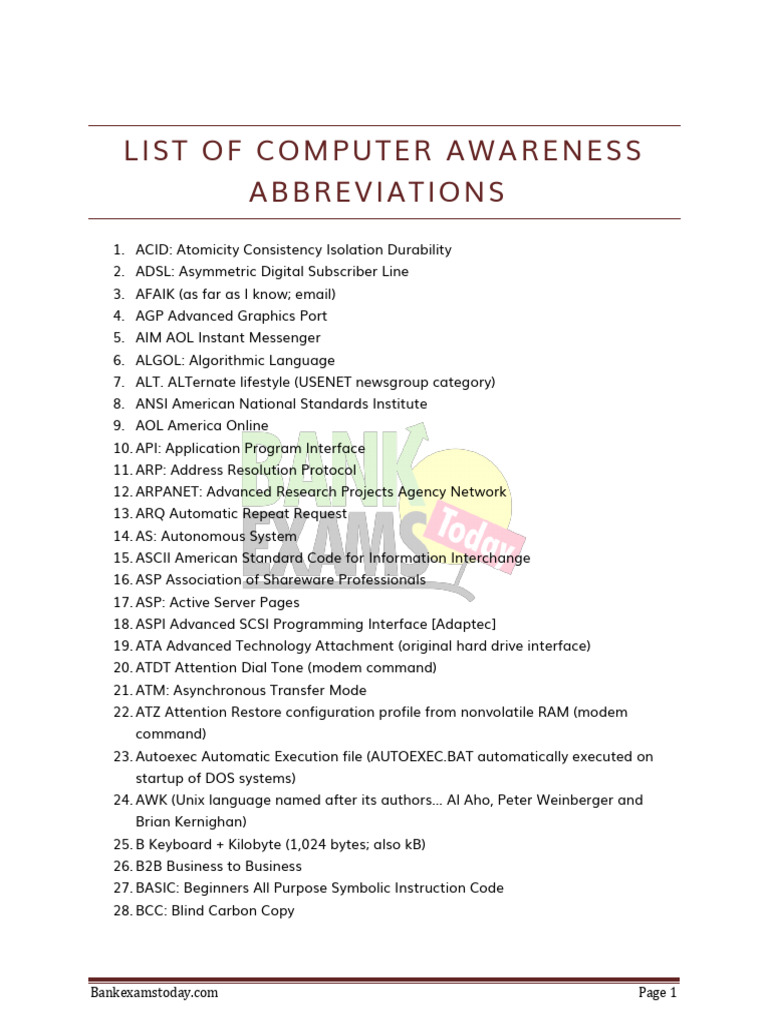 LIST OF COMPUTER AWARENESS ABBREVIATIONS

1. ACID: Atomicity Consistency Isolation Durability
2. ADSL: Asymmetric Digital Subscriber Line
3. AFAIK (as far as I know; email)
4. AGP Advanced Graphics Port
5. AIM AOL Instant Messenger
6. ALGOL: Algorithmic Language
7. ALT. ALTernate lifestyle (USENET newsgroup category)
8. ANSI American National Standards Institute
9. AOL America Online
10. API: Application Program Interface
11. ARP: Address Resolution Protocol
12. ARPANET: Advanced Research Projects Agency Network
13. ARQ Automatic Repeat Request
14. AS: Autonomous System
15. ASCII American Standard Code for Information Interchange
16. ASP Association of Shareware Professionals
17. ASP: Active Server Pages
18. ASPI Advanced SCSI Programming Interface [Adaptec]
19. ATA Advanced Technology Attachment (original hard drive interface)
20. ATDT Attention Dial Tone (modem command)
21. ATM: Asynchronous Transfer Mode
22. ATZ Attention Restore configuration profile from nonvolatile RAM (modem command)
23. Autoexec Automatic Execution file (AUTOEXEC.BAT automatically executed on startup of DOS systems)
24. AWK (Unix language named after its authors... Al Aho, Peter Weinberger and Brian Kernighan)
25. B Keyboard + Kilobyte (1,024 bytes; also kB)
26. B2B Business to Business
27. BASIC: Beginners All Purpose Symbolic Instruction Code
28. BCC: Blind Carbon Copy

BANK EXAMS Today

Bankexamstoday.com
Page 1